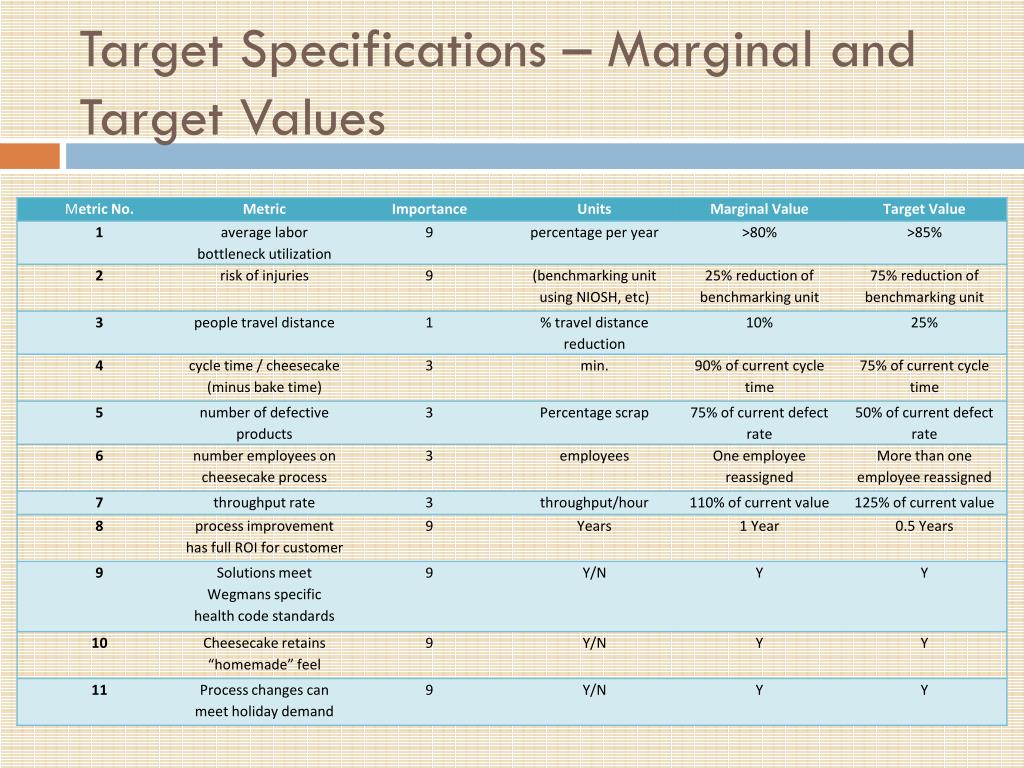 Target Specifications – Marginal and Target Values

| Metric No. | Metric | Importance | Units | Marginal Value | Target Value |
|---|---|---|---|---|---|
| 1 | average labor bottleneck utilization | 9 | percentage per year | >80% | >85% |
| 2 | risk of injuries | 9 | (benchmarking unit using NIOSH, etc) | 25% reduction of benchmarking unit | 75% reduction of benchmarking unit |
| 3 | people travel distance | 1 | % travel distance reduction | 10% | 25% |
| 4 | cycle time / cheesecake (minus bake time) | 3 | min. | 90% of current cycle time | 75% of current cycle time |
| 5 | number of defective products | 3 | Percentage scrap | 75% of current defect rate | 50% of current defect rate |
| 6 | number employees on cheesecake process | 3 | employees | One employee reassigned | More than one employee reassigned |
| 7 | throughput rate | 3 | throughput/hour | 110% of current value | 125% of current value |
| 8 | process improvement has full ROI for customer | 9 | Years | 1 Year | 0.5 Years |
| 9 | Solutions meet Wegmans specific health code standards | 9 | Y/N | Y | Y |
| 10 | Cheesecake retains “homemade” feel | 9 | Y/N | Y | Y |
| 11 | Process changes can meet holiday demand | 9 | Y/N | Y | Y |